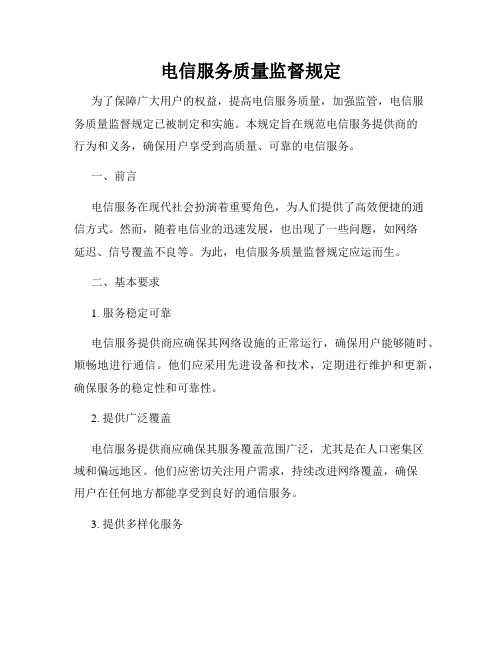 电信服务质量监督规定

为了保障广大用户的权益，提高电信服务质量，加强监管，电信服务质量监督规定已被制定和实施。本规定旨在规范电信服务提供商的行为和义务，确保用户享受到高质量、可靠的电信服务。

一、前言

电信服务在现代社会扮演着重要角色，为人们提供了高效便捷的通信方式。然而，随着电信业的迅速发展，也出现了一些问题，如网络延迟、信号覆盖不良等。为此，电信服务质量监督规定应运而生。

二、基本要求

1. 服务稳定可靠

电信服务提供商应确保其网络设施的正常运行，确保用户能够随时、顺畅地进行通信。他们应采用先进设备和技术，定期进行维护和更新，确保服务的稳定性和可靠性。

2. 提供广泛覆盖

电信服务提供商应确保其服务覆盖范围广泛，尤其是在人口密集区域和偏远地区。他们应密切关注用户需求，持续改进网络覆盖，确保用户在任何地方都能享受到良好的通信服务。

3. 提供多样化服务